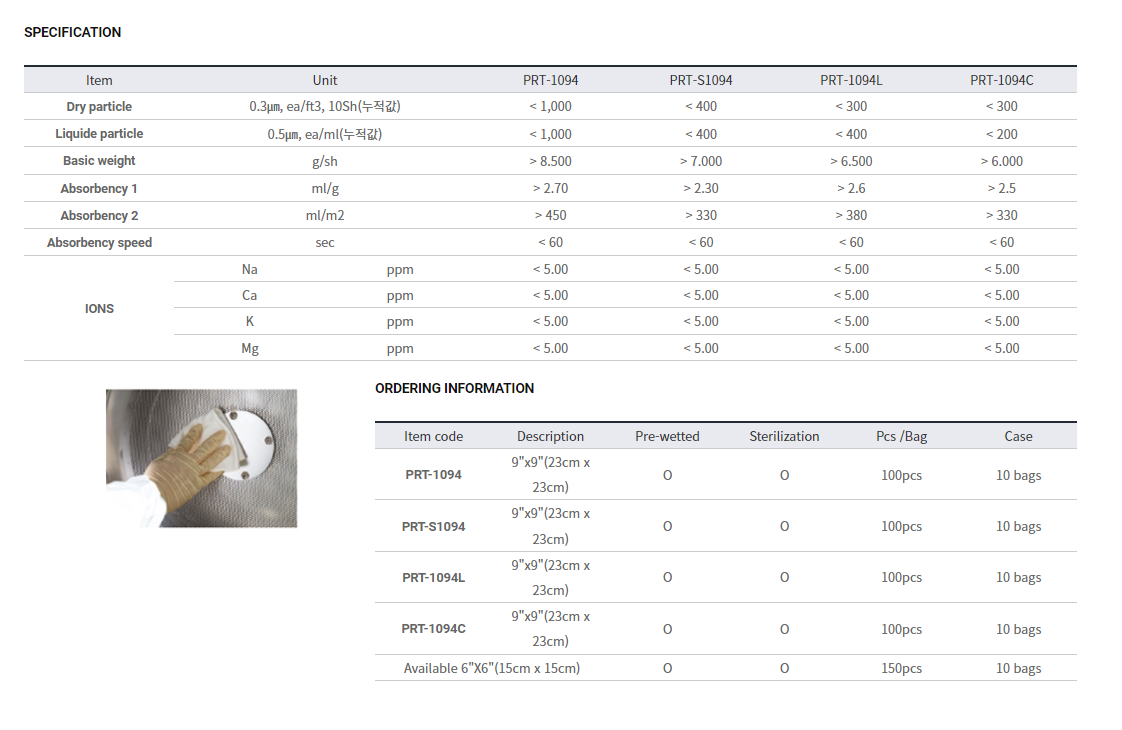 SPECIFICATION

| Item | | Unit | PRT-1094 | PRT-S1094 | PRT-1094L | PRT-1094C |
|---|---|---|---|---|---|---|
| Dry particle | | 0.3㎛, ea/ft3, 10Sh(누적값) | < 1,000 | < 400 | < 300 | < 300 |
| Liquide particle | | 0.5㎛, ea/ml(누적값) | < 1,000 | < 400 | < 400 | < 200 |
| Basic weight | | g/sh | > 8.500 | > 7.000 | > 6.500 | > 6.000 |
| Absorbency 1 | | ml/g | > 2.70 | > 2.30 | > 2.6 | > 2.5 |
| Absorbency 2 | | ml/m2 | > 450 | > 330 | > 380 | > 330 |
| Absorbency speed | | sec | < 60 | < 60 | < 60 | < 60 |
| IONS | Na | ppm | < 5.00 | < 5.00 | < 5.00 | < 5.00 |
| | Ca | ppm | < 5.00 | < 5.00 | < 5.00 | < 5.00 |
| | K | ppm | < 5.00 | < 5.00 | < 5.00 | < 5.00 |
| | Mg | ppm | < 5.00 | < 5.00 | < 5.00 | < 5.00 |

ORDERING INFORMATION

| Item code | Description | Pre-wetted | Sterilization | Pcs /Bag | Case |
|---|---|---|---|---|---|
| PRT-1094 | 9"x9"(23cm x 23cm) | O | O | 100pcs | 10 bags |
| PRT-S1094 | 9"x9"(23cm x 23cm) | O | O | 100pcs | 10 bags |
| PRT-1094L | 9"x9"(23cm x 23cm) | O | O | 100pcs | 10 bags |
| PRT-1094C | 9"x9"(23cm x 23cm) | O | O | 100pcs | 10 bags |
| Available 6"X6"(15cm x 15cm) | | O | O | 150pcs | 10 bags |